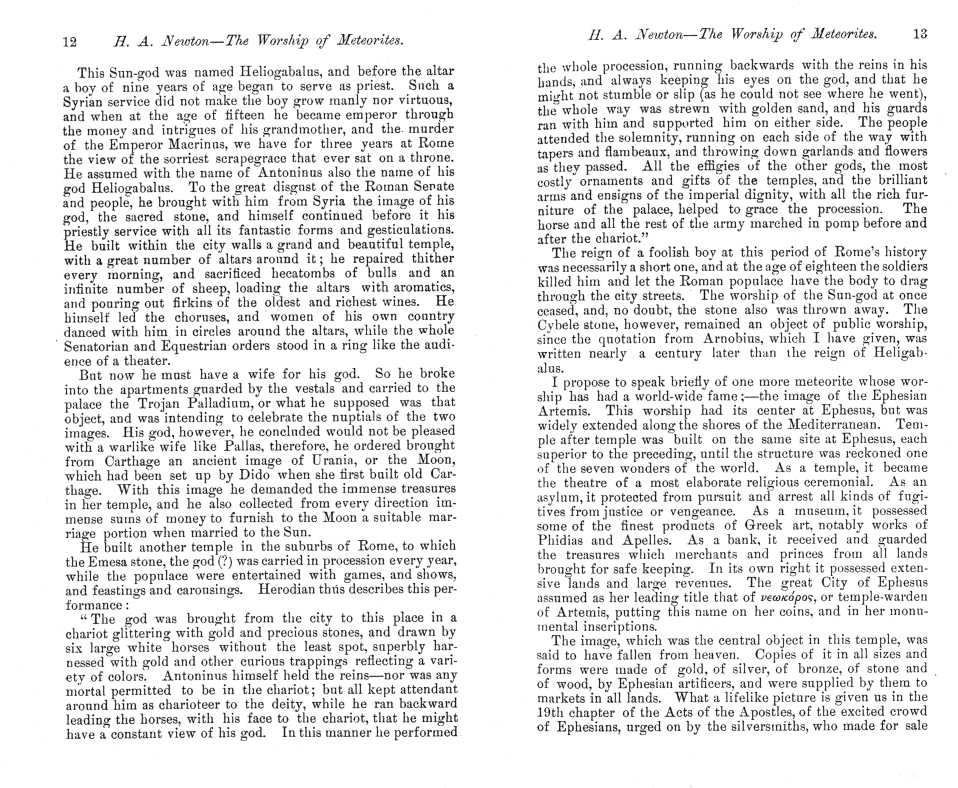 12 H. A. Newton—The Worship of Meteorites.

This Sun-god was named Heliogabalus, and before the altar a boy of nine years of age began to serve as priest. Such a Syrian service did not make the boy grow manly nor virtuous, and when at the age of fifteen he became emperor through the money and intrigues of his grandmother, and the murder of the Emperor Macrinus, we have for three years at Rome the view of the sorriest scrapegrace that ever sat on a throne. He assumed with the name of Antoninus also the name of his god Heliogabalus. To the great disgust of the Roman Senate and people, he brought with him from Syria the image of his god, the sacred stone, and himself continued before it his priestly service with all its fantastic forms and gesticulations. He built within the city walls a grand and beautiful temple, with a great number of altars around it; he repaired thither every morning, and sacrificed hecatombs of bulls and an infinite number of sheep, loading the altars with aromatics, and pouring out firkins of the oldest and richest wines. He himself led the choruses, and women of his own country danced with him in circles around the altars, while the whole Senatorian and Equestrian orders stood in a ring like the audience of a theater.

But now he must have a wife for his god. So he broke into the apartments guarded by the vestals and carried to the palace the Trojan Palladium, or what he supposed was that object, and was intending to celebrate the nuptials of the two images. His god, however, he concluded would not be pleased with a warlike wife like Pallas, therefore, he ordered brought from Carthage an ancient image of Urania, or the Moon, which had been set up by Dido when she first built old Carthage. With this image he demanded the immense treasures in her temple, and he also collected from every direction immense sums of money to furnish to the Moon a suitable marriage portion when married to the Sun.

He built another temple in the suburbs of Rome, to which the Emesa stone, the god (?) was carried in procession every year, while the populace were entertained with games, and shows, and feastings and carousings. Herodian thus describes this performance:

"The god was brought from the city to this place in a chariot glittering with gold and precious stones, and drawn by six large white horses without the least spot, superbly harnessed with gold and other curious trappings reflecting a variety of colors. Antoninus himself held the reins—nor was any mortal permitted to be in the chariot; but all kept attendant around him as charioteer to the deity, while he ran backward leading the horses, with his face to the chariot, that he might have a constant view of his god. In this manner he performed

H. A. Newton—The Worship of Meteorites. 13

the whole procession, running backwards with the reins in his hands, and always keeping his eyes on the god, and that he might not stumble or slip (as he could not see where he went), the whole way was strewn with golden sand, and his guards ran with him and supported him on either side. The people attended the solemnity, running on each side of the way with tapers and flambeaux, and throwing down garlands and flowers as they passed. All the effigies of the other gods, the most costly ornaments and gifts of the temples, and the brilliant arms and ensigns of the imperial dignity, with all the rich furniture of the palace, helped to grace the procession. The horse and all the rest of the army marched in pomp before and after the chariot."

The reign of a foolish boy at this period of Rome's history was necessarily a short one, and at the age of eighteen the soldiers killed him and let the Roman populace have the body to drag through the city streets. The worship of the Sun-god at once ceased, and, no doubt, the stone also was thrown away. The Cybele stone, however, remained an object of public worship, since the quotation from Arnobius, which I have given, was written nearly a century later than the reign of Heligabalus.

I propose to speak briefly of one more meteorite whose worship has had a world-wide fame;—the image of the Ephesian Artemis. This worship had its center at Ephesus, but was widely extended along the shores of the Mediterranean. Temple after temple was built on the same site at Ephesus, each superior to the preceding, until the structure was reckoned one of the seven wonders of the world. As a temple, it became the theatre of a most elaborate religious ceremonial. As an asylum, it protected from pursuit and arrest all kinds of fugitives from justice or vengeance. As a museum, it possessed some of the finest products of Greek art, notably works of Phidias and Apelles. As a bank, it received and guarded the treasures which merchants and princes from all lands brought for safe keeping. In its own right it possessed extensive lands and large revenues. The great City of Ephesus assumed as her leading title that of νεωκόρος, or temple-warden of Artemis, putting this name on her coins, and in her monumental inscriptions.

The image, which was the central object in this temple, was said to have fallen from heaven. Copies of it in all sizes and forms were made of gold, of silver, of bronze, of stone and of wood, by Ephesian artificers, and were supplied by them to markets in all lands. What a lifelike picture is given us in the 19th chapter of the Acts of the Apostles, of the excited crowd of Ephesians, urged on by the silversmiths, who made for sale